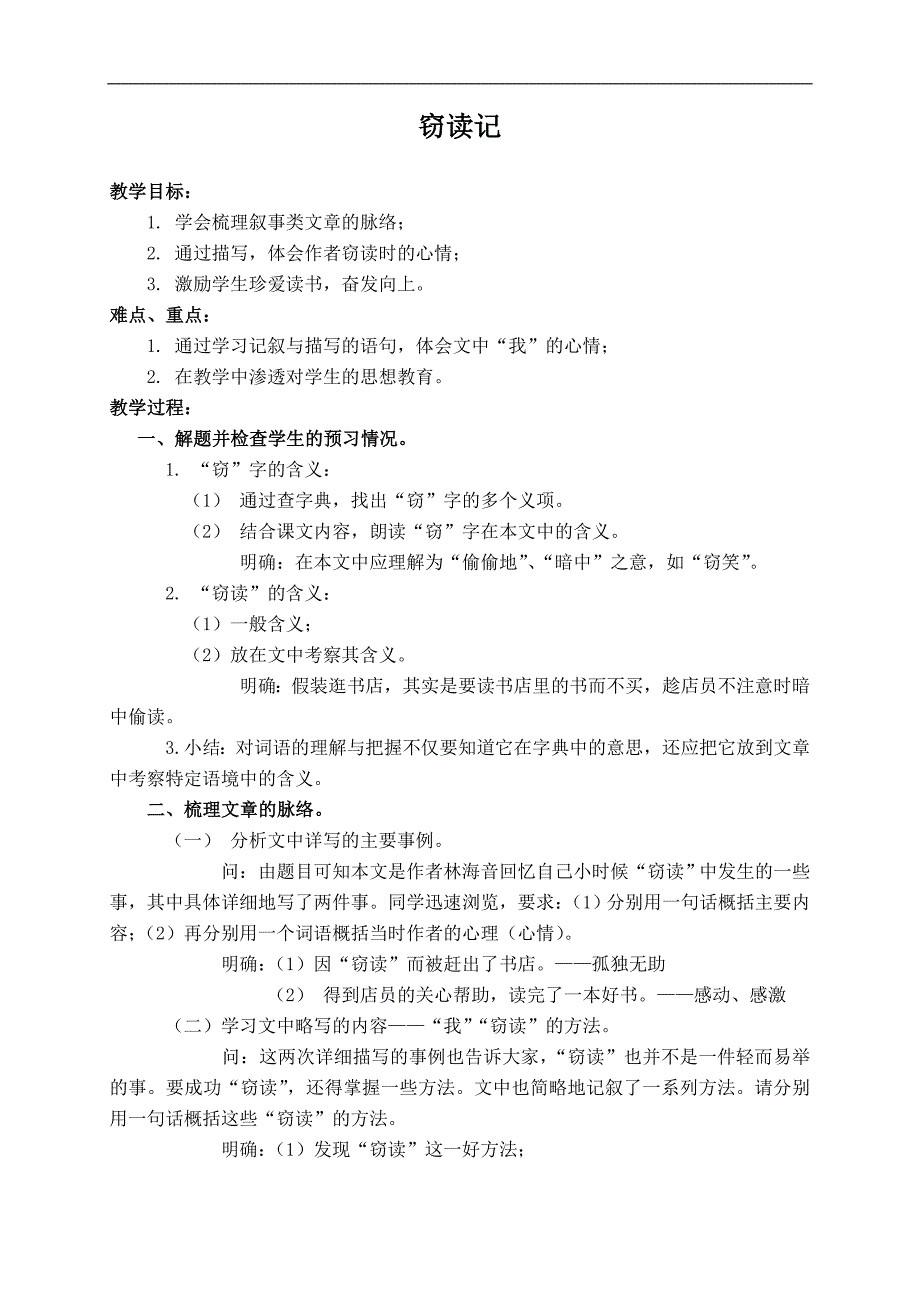 窃读记

教学目标：

1. 学会梳理叙事类文章的脉络；

2. 通过描写，体会作者窃读时的心情；

3. 激励学生珍爱读书，奋发向上。

难点、重点：

1. 通过学习记叙与描写的语句，体会文中“我”的心情；

2. 在教学中渗透对学生的思想教育。

教学过程：

一、解题并检查学生的预习情况。

1. “窃”字的含义：

（1） 通过查字典，找出“窃”字的多个义项。

（2） 结合课文内容，朗读“窃”字在本文中的含义。

明确：在本文中应理解为“偷偷地”、“暗中”之意，如“窃笑”。

2. “窃读”的含义：

（1）一般含义；

（2）放在文中考察其含义。

明确：假装逛书店，其实是要读书店里的书而不买，趁店员不注意时暗中偷读。

3.小结：对词语的理解与把握不仅要知道它在字典中的意思，还应把它放到文章中考察特定语境中的含义。

二、梳理文章的脉络。

（一） 分析文中详写的主要事例。

问：由题目可知本文是作者林海音回忆自己小时候“窃读”中发生的一些事，其中具体详细地写了两件事。同学迅速浏览，要求：（1）分别用一句话概括主要内容；（2）再分别用一个词语概括当时作者的心理（心情）。

明确：（1）因“窃读”而被赶出了书店。——孤独无助

（2） 得到店员的关心帮助，读完了一本好书。——感动、感激

（二）学习文中略写的内容——“我”“窃读”的方法。

问：这两次详细描写的事例也告诉大家，“窃读”也并不是一件轻而易举的事。要成功“窃读”，还得掌握一些方法。文中也简略地记叙了一系列方法。请分别用一句话概括这些“窃读”的方法。

明确：（1）发现“窃读”这一好方法；